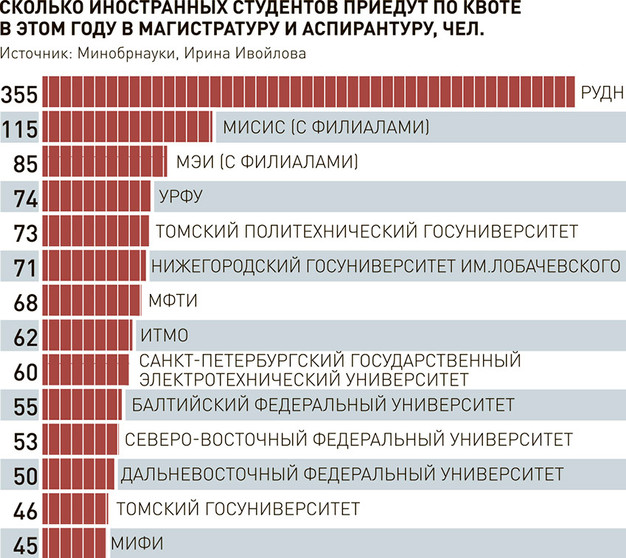 СКОЛЬКО ИНОСТРАННЫХ СТУДЕНТОВ ПРИЕДУТ ПО КВОТЕ В ЭТОМ ГОДУ В МАГИСТРАТУРУ И АСПИРАНТУРУ, ЧЕЛ.
Источник: Минобрнауки, Ирина Ивойлова

355 РУДН
115 МИСИС (С ФИЛИАЛАМИ)
85 МЭИ (С ФИЛИАЛАМИ)
74 УРФУ
73 ТОМСКИЙ ПОЛИТЕХНИЧЕСКИЙ ГОСУНИВЕРСИТЕТ
71 НИЖЕГОРОДСКИЙ ГОСУНИВЕРСИТЕТ ИМ.ЛОБАЧЕВСКОГО
68 МФТИ
62 ИТМО
60 САНКТ-ПЕТЕРБУРГСКИЙ ГОСУДАРСТВЕННЫЙ ЭЛЕКТРОТЕХНИЧЕСКИЙ УНИВЕРСИТЕТ
55 БАЛТИЙСКИЙ ФЕДЕРАЛЬНЫЙ УНИВЕРСИТЕТ
53 СЕВЕРО-ВОСТОЧНЫЙ ФЕДЕРАЛЬНЫЙ УНИВЕРСИТЕТ
50 ДАЛЬНЕВОСТОЧНЫЙ ФЕДЕРАЛЬНЫЙ УНИВЕРСИТЕТ
46 ТОМСКИЙ ГОСУНИВЕРСИТЕТ
45 МИФИ